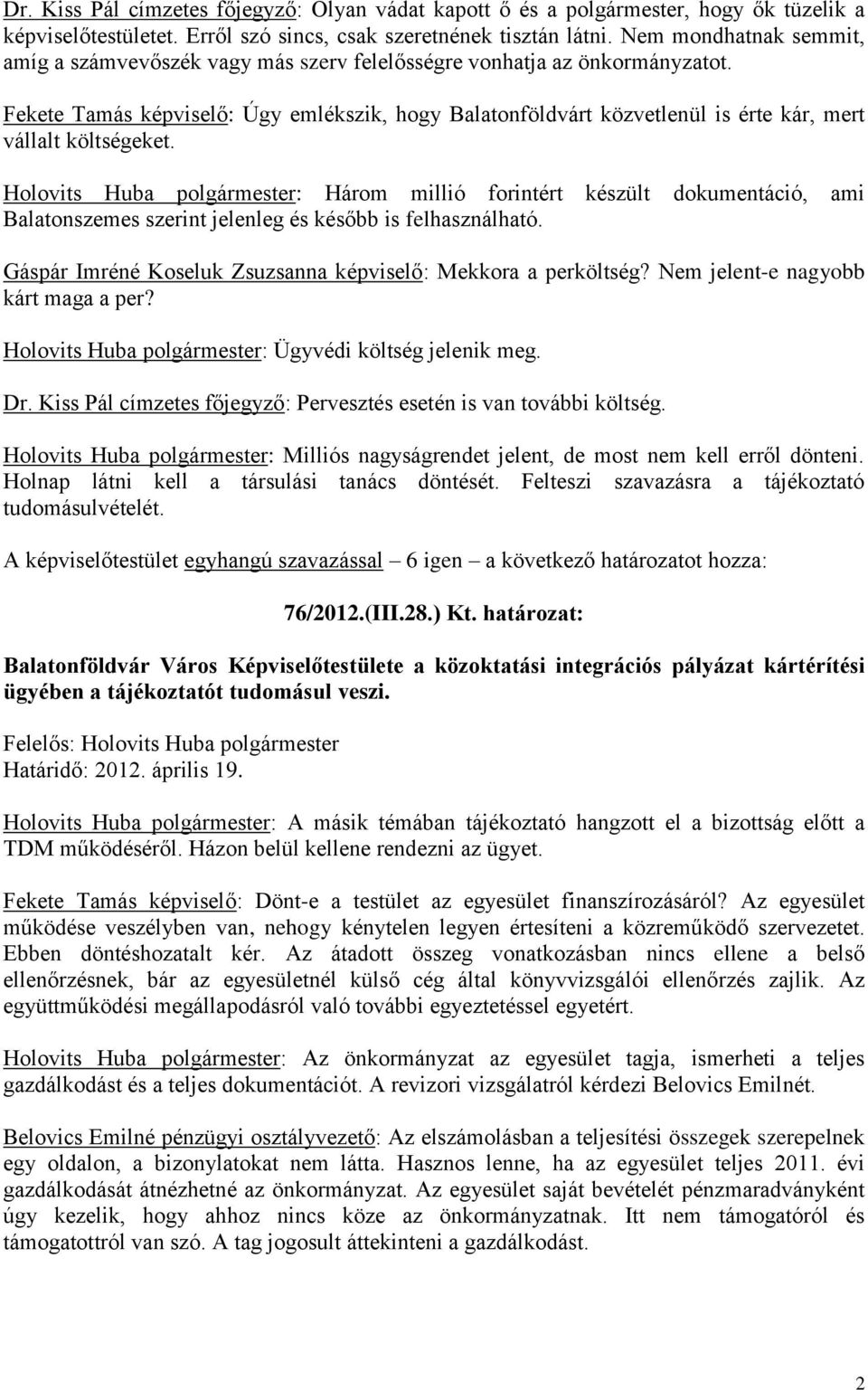 Dr. Kiss Pál címzetes főjegyző: Olyan vádat kapott ő és a polgármester, hogy ők tüzelik a képviselőtestületet. Erről szó sincs, csak szeretnének tisztán látni. Nem mondhatnak semmit, amíg a számvevőszék vagy más szerv felelősségre vonhatja az önkormányzatot.

Fekete Tamás képviselő: Úgy emlékszik, hogy Balatonföldvárt közvetlenül is érte kár, mert vállalt költségeket.

Holovits Huba polgármester: Három millió forintért készült dokumentáció, ami Balatonszemes szerint jelenleg és később is felhasználható.

Gáspár Imréné Koseluk Zsuzsanna képviselő: Mekkora a perköltség? Nem jelent-e nagyobb kárt maga a per?

Holovits Huba polgármester: Ügyvédi költség jelenik meg.

Dr. Kiss Pál címzetes főjegyző: Pervesztés esetén is van további költség.

Holovits Huba polgármester: Milliós nagyságrendet jelent, de most nem kell erről dönteni. Holnap látni kell a társulási tanács döntését. Felteszi szavazásra a tájékoztató tudomásulvételét.

A képviselőtestület egyhangú szavazással – 6 igen – a következő határozatot hozza:

76/2012.(III.28.) Kt. határozat:

Balatonföldvár Város Képviselőtestülete a közoktatási integrációs pályázat kártérítési ügyében a tájékoztatót tudomásul veszi.

Felelős: Holovits Huba polgármester
Határidő: 2012. április 19.

Holovits Huba polgármester: A másik témában tájékoztató hangzott el a bizottság előtt a TDM működéséről. Házon belül kellene rendezni az ügyet.

Fekete Tamás képviselő: Dönt-e a testület az egyesület finanszírozásáról? Az egyesület működése veszélyben van, nehogy kénytelen legyen értesíteni a közreműködő szervezetet. Ebben döntéshozatalt kér. Az átadott összeg vonatkozásban nincs ellene a belső ellenőrzésnek, bár az egyesületnél külső cég által könyvvizsgálói ellenőrzés zajlik. Az együttműködési megállapodásról való további egyeztetéssel egyetért.

Holovits Huba polgármester: Az önkormányzat az egyesület tagja, ismerheti a teljes gazdálkodást és a teljes dokumentációt. A revizori vizsgálatról kérdezi Belovics Emilnét.

Belovics Emilné pénzügyi osztályvezető: Az elszámolásban a teljesítési összegek szerepelnek egy oldalon, a bizonylatokat nem látta. Hasznos lenne, ha az egyesület teljes 2011. évi gazdálkodását átnézhetné az önkormányzat. Az egyesület saját bevételét pénzmaradványként úgy kezelik, hogy ahhoz nincs köze az önkormányzatnak. Itt nem támogatóról és támogatottról van szó. A tag jogosult áttekinteni a gazdálkodást.

2